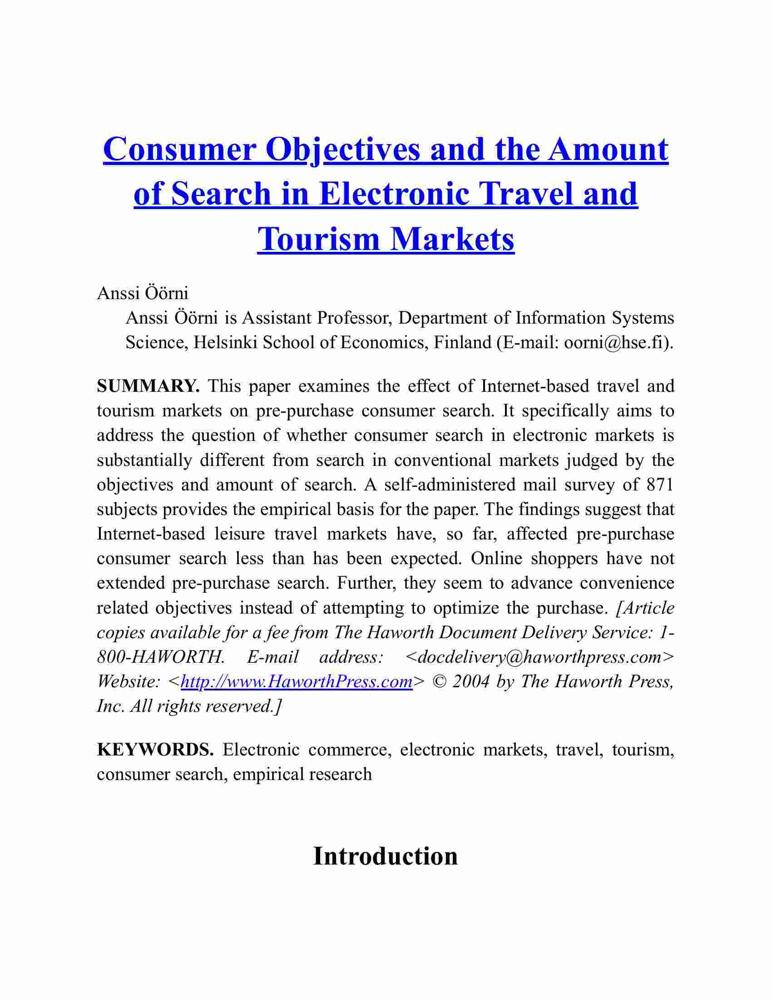 Consumer Objectives and the Amount of Search in Electronic Travel and Tourism Markets

Anssi Öörni

Anssi Öörni is Assistant Professor, Department of Information Systems Science, Helsinki School of Economics, Finland (E-mail: oorni@hse.fi).

SUMMARY. This paper examines the effect of Internet-based travel and tourism markets on pre-purchase consumer search. It specifically aims to address the question of whether consumer search in electronic markets is substantially different from search in conventional markets judged by the objectives and amount of search. A self-administered mail survey of 871 subjects provides the empirical basis for the paper. The findings suggest that Internet-based leisure travel markets have, so far, affected pre-purchase consumer search less than has been expected. Online shoppers have not extended pre-purchase search. Further, they seem to advance convenience related objectives instead of attempting to optimize the purchase. [Article copies available for a fee from The Haworth Document Delivery Service: 1-800-HAWORTH. E-mail address: <docdelivery@haworthpress.com> Website: <http://www.HaworthPress.com> © 2004 by The Haworth Press, Inc. All rights reserved.]

KEYWORDS. Electronic commerce, electronic markets, travel, tourism, consumer search, empirical research

Introduction